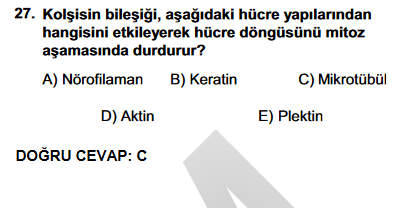 27. Kolşisin bileşiği, aşağıdaki hücre yapılarından hangisini etkileyerek hücre döngüsünü mitoz aşamasında durdurur?

A) Nörofilaman
B) Keratin
C) Mikrotübül
D) Aktin
E) Plektin

DOĞRU CEVAP: C